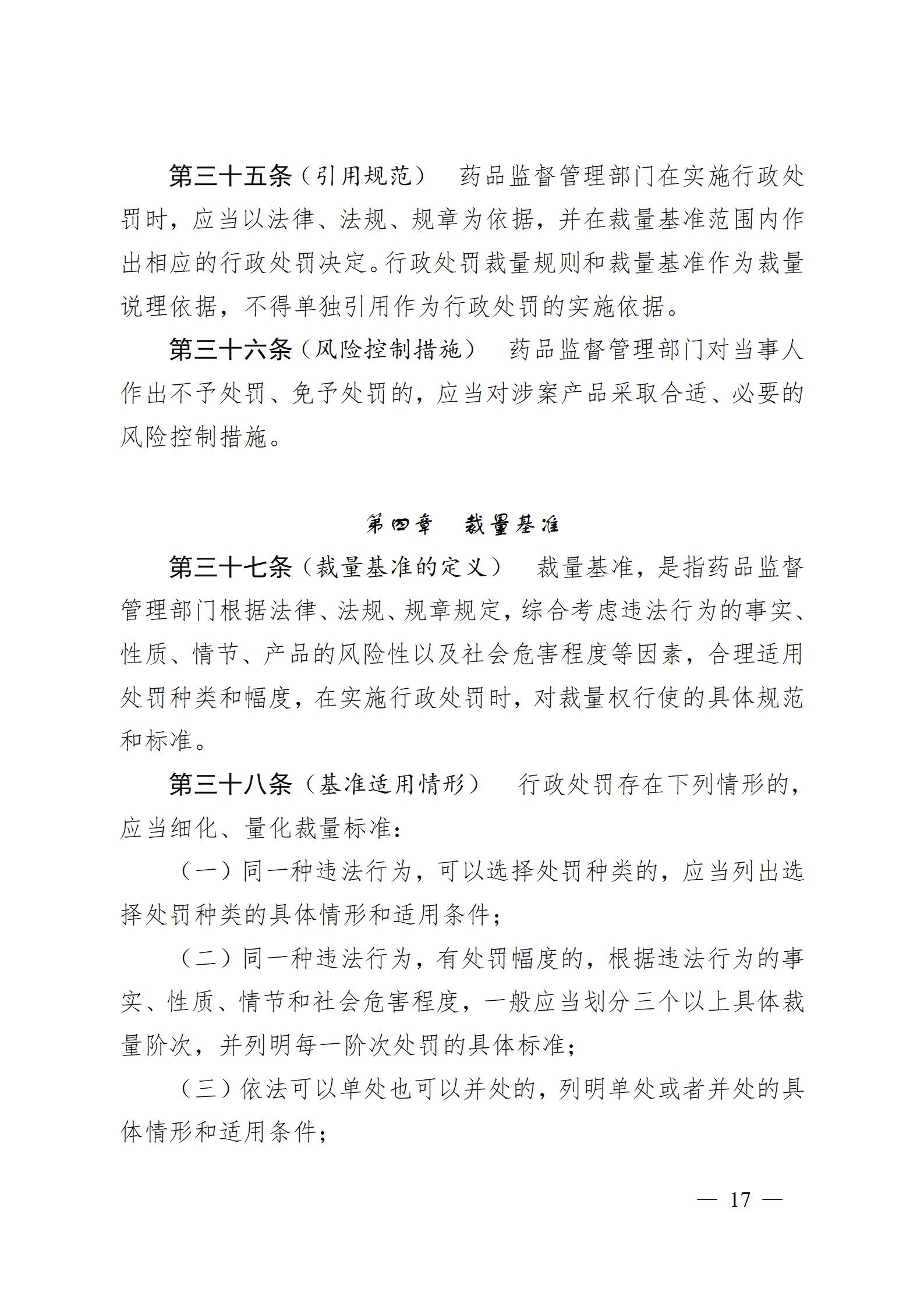 第三十五条（引用规范）　药品监督管理部门在实施行政处罚时，应当以法律、法规、规章为依据，并在裁量基准范围内作出相应的行政处罚决定。行政处罚裁量规则和裁量基准作为裁量说理依据，不得单独引用作为行政处罚的实施依据。

第三十六条（风险控制措施）　药品监督管理部门对当事人作出不予处罚、免予处罚的，应当对涉案产品采取合适、必要的风险控制措施。

第四章　裁量基准

第三十七条（裁量基准的定义）　裁量基准，是指药品监督管理部门根据法律、法规、规章规定，综合考虑违法行为的事实、性质、情节、产品的风险性以及社会危害程度等因素，合理适用处罚种类和幅度，在实施行政处罚时，对裁量权行使的具体规范和标准。

第三十八条（基准适用情形）　行政处罚存在下列情形的，应当细化、量化裁量标准：

（一）同一种违法行为，可以选择处罚种类的，应当列出选择处罚种类的具体情形和适用条件；

（二）同一种违法行为，有处罚幅度的，根据违法行为的事实、性质、情节和社会危害程度，一般应当划分三个以上具体裁量阶次，并列明每一阶次处罚的具体标准；

（三）依法可以单处也可以并处的，列明单处或者并处的具体情形和适用条件；

— 17 —